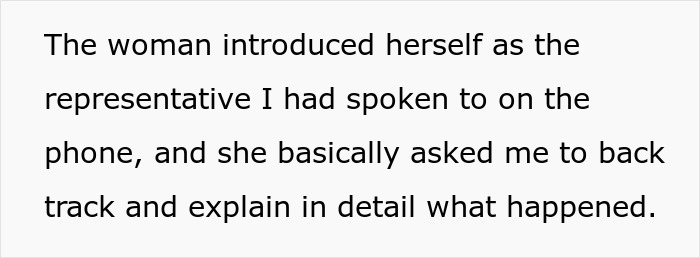 The woman introduced herself as the representative I had spoken to on the phone, and she basically asked me to back track and explain in detail what happened.